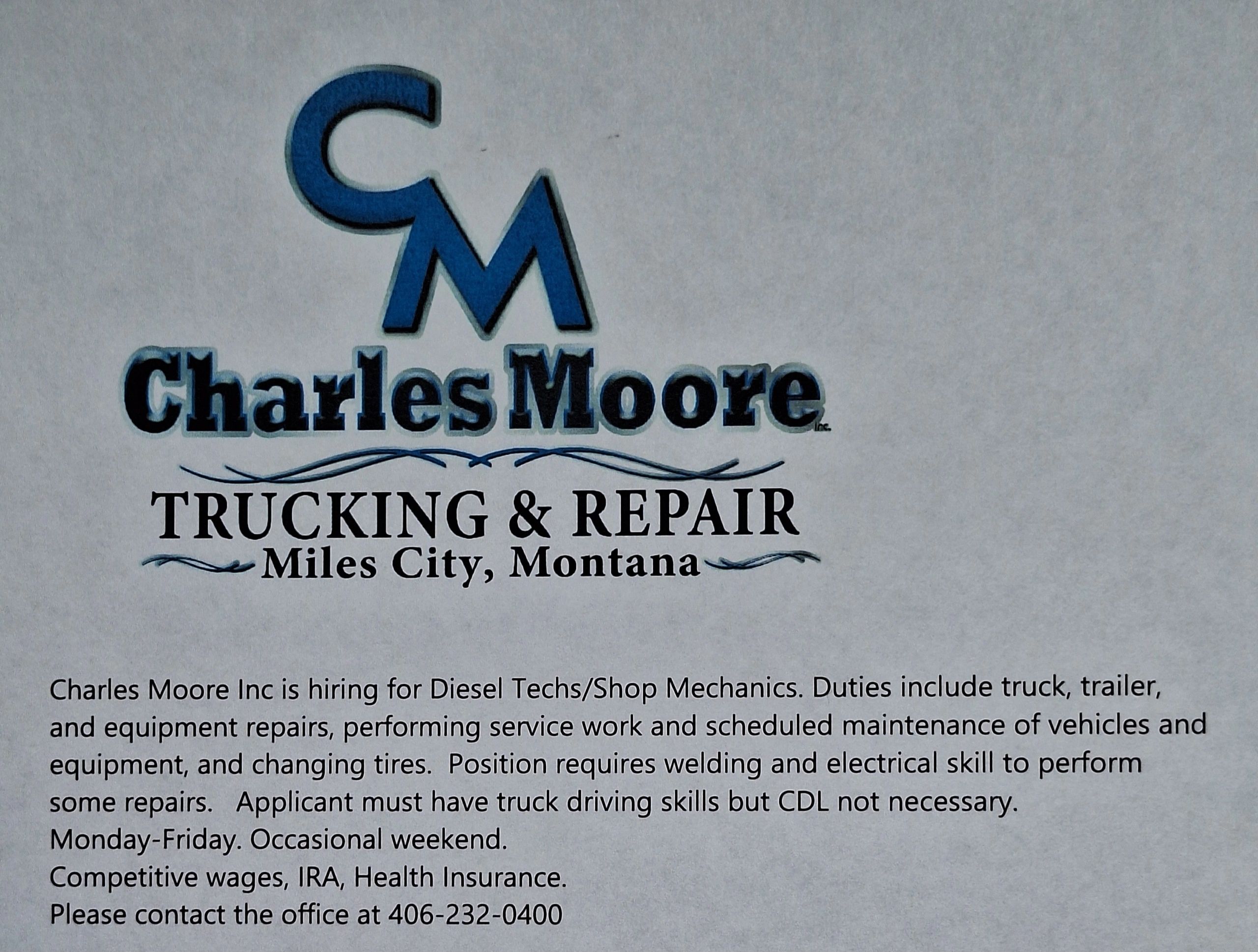 CM

Charles Moore Inc.

TRUCKING & REPAIR
Miles City, Montana

Charles Moore Inc is hiring for Diesel Techs/Shop Mechanics. Duties include truck, trailer, and equipment repairs, performing service work and scheduled maintenance of vehicles and equipment, and changing tires. Position requires welding and electrical skill to perform some repairs. Applicant must have truck driving skills but CDL not necessary.
Monday-Friday. Occasional weekend.
Competitive wages, IRA, Health Insurance.
Please contact the office at 406-232-0400